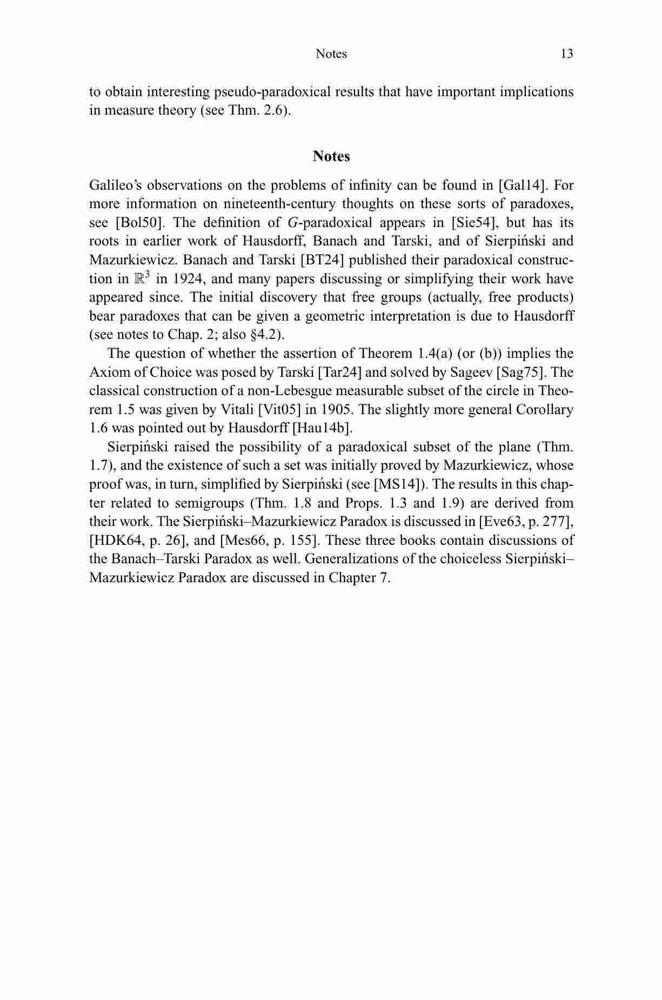 Notes 13

to obtain interesting pseudo-paradoxical results that have important implications in measure theory (see Thm. 2.6).

Notes

Galileo's observations on the problems of infinity can be found in [Gal14]. For more information on nineteenth-century thoughts on these sorts of paradoxes, see [Bol50]. The definition of $G$-paradoxical appears in [Sie54], but has its roots in earlier work of Hausdorff, Banach and Tarski, and of Sierpiński and Mazurkiewicz. Banach and Tarski [BT24] published their paradoxical construction in $\mathbb{R}^3$ in 1924, and many papers discussing or simplifying their work have appeared since. The initial discovery that free groups (actually, free products) bear paradoxes that can be given a geometric interpretation is due to Hausdorff (see notes to Chap. 2; also §4.2).

The question of whether the assertion of Theorem 1.4(a) (or (b)) implies the Axiom of Choice was posed by Tarski [Tar24] and solved by Sageev [Sag75]. The classical construction of a non-Lebesgue measurable subset of the circle in Theorem 1.5 was given by Vitali [Vit05] in 1905. The slightly more general Corollary 1.6 was pointed out by Hausdorff [Hau14b].

Sierpiński raised the possibility of a paradoxical subset of the plane (Thm. 1.7), and the existence of such a set was initially proved by Mazurkiewicz, whose proof was, in turn, simplified by Sierpiński (see [MS14]). The results in this chapter related to semigroups (Thm. 1.8 and Props. 1.3 and 1.9) are derived from their work. The Sierpiński–Mazurkiewicz Paradox is discussed in [Eve63, p. 277], [HDK64, p. 26], and [Mes66, p. 155]. These three books contain discussions of the Banach–Tarski Paradox as well. Generalizations of the choiceless Sierpiński–Mazurkiewicz Paradox are discussed in Chapter 7.